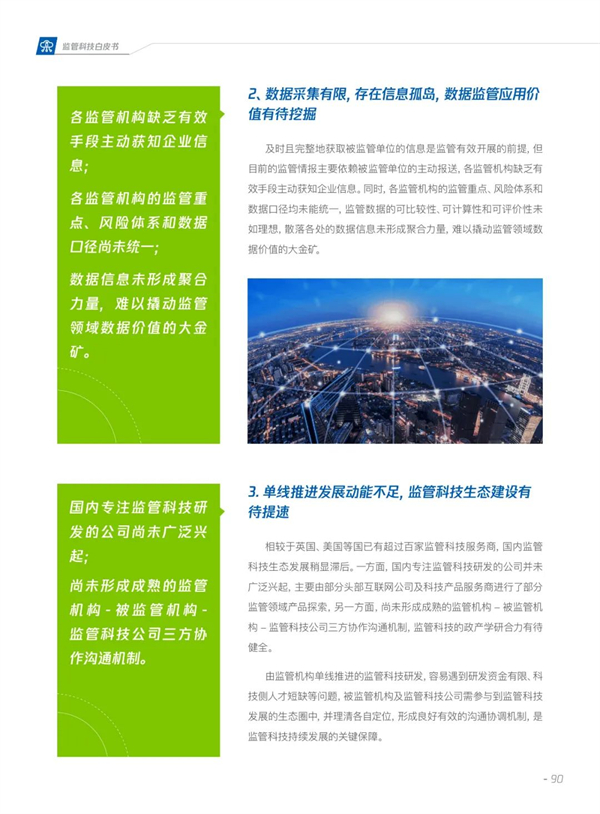 监管科技白皮书

各监管机构缺乏有效手段主动获知企业信息;

各监管机构的监管重点、风险体系和数据口径尚未统一;

数据信息未形成聚合力量，难以撬动监管领域数据价值的大金矿。

2、数据采集有限，存在信息孤岛，数据监管应用价值有待挖掘

及时且完整地获取被监管单位的信息是监管有效开展的前提，但目前的监管情报主要依赖被监管单位的主动报送，各监管机构缺乏有效手段主动获知企业信息。同时，各监管机构的监管重点、风险体系和数据口径均未能统一，监管数据的可比较性、可计算性和可评价性未如理想，散落各处的数据信息未形成聚合力量，难以撬动监管领域数据价值的大金矿。

国内专注监管科技研发的公司尚未广泛兴起;

尚未形成成熟的监管机构 - 被监管机构 - 监管科技公司三方协作沟通机制。

3. 单线推进发展动能不足，监管科技生态建设有待提速

相较于英国、美国等国已有超过百家监管科技服务商，国内监管科技生态发展稍显滞后。一方面，国内专注监管科技研发的公司并未广泛兴起，主要由部分头部互联网公司及科技产品服务商进行了部分监管领域产品探索，另一方面，尚未形成成熟的监管机构 – 被监管机构 – 监管科技公司三方协作沟通机制，监管科技的政产学研合力有待健全。

由监管机构单线推进的监管科技研发，容易遇到研发资金有限、科技侧人才短缺等问题，被监管机构及监管科技公司需参与到监管科技发展的生态圈中，并理清各自定位，形成良好有效的沟通协调机制，是监管科技持续发展的关键保障。

- 90